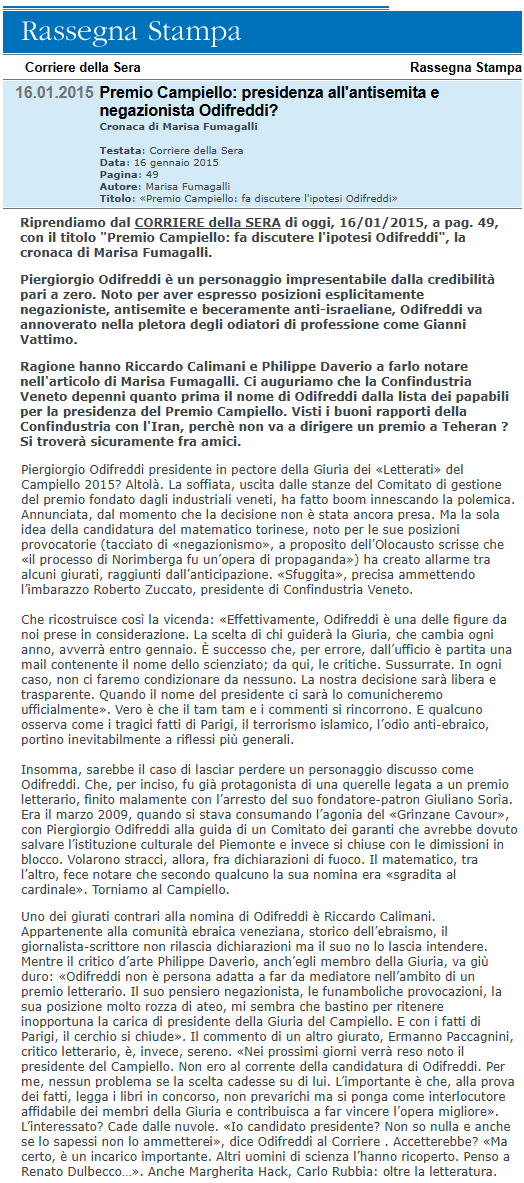 Rassegna Stampa

Corriere della Sera

Rassegna Stampa

16.01.2015 Premio Campiello: presidenza all'antisemita e negazionista Odifreddi?

Cronaca di Marisa Fumagalli

Testata: Corriere della Sera
Data: 16 gennaio 2015
Pagina: 49
Autore: Marisa Fumagalli
Titolo: «Premio Campiello: fa discutere l'ipotesi Odifreddi»

Riprendiamo dal CORRIERE della SERA di oggi, 16/01/2015, a pag. 49, con il titolo "Premio Campiello: fa discutere l'ipotesi Odifreddi", la cronaca di Marisa Fumagalli.

Piergiorgio Odifreddi è un personaggio impresentabile dalla credibilità pari a zero. Noto per aver espresso posizioni esplicitamente negazioniste, antisemite e beceramente anti-israeliane, Odifreddi va annoverato nella pletora degli odiatori di professione come Gianni Vattimo.

Ragione hanno Riccardo Calimani e Philippe Daverio a farlo notare nell'articolo di Marisa Fumagalli. Ci auguriamo che la Confindustria Veneto depenni quanto prima il nome di Odifreddi dalla lista dei papabili per la presidenza del Premio Campiello. Visti i buoni rapporti della Confindustria con l'Iran, perchè non va a dirigere un premio a Teheran ? Si troverà sicuramente fra amici.

Piergiorgio Odifreddi presidente in pectore della Giuria dei «Letterati» del Campiello 2015? Altolà. La soffiata, uscita dalle stanze del Comitato di gestione del premio fondato dagli industriali veneti, ha fatto boom innescando la polemica. Annunciata, dal momento che la decisione non è stata ancora presa. Ma la sola idea della candidatura del matematico torinese, noto per le sue posizioni provocatorie (tacciato di «negazionismo», a proposito dell'Olocausto scrisse che «il processo di Norimberga fu un'opera di propaganda») ha creato allarme tra alcuni giurati, raggiunti dall'anticipazione. «Sfuggita», precisa ammettendo l'imbarazzo Roberto Zuccato, presidente di Confindustria Veneto.

Che ricostruisce così la vicenda: «Effettivamente, Odifreddi è una delle figure da noi prese in considerazione. La scelta di chi guiderà la Giuria, che cambia ogni anno, avverrà entro gennaio. È successo che, per errore, dall'ufficio è partita una mail contenente il nome dello scienziato; da qui, le critiche. Sussurrate. In ogni caso, non ci faremo condizionare da nessuno. La nostra decisione sarà libera e trasparente. Quando il nome del presidente ci sarà lo comunicheremo ufficialmente». Vero è che il tam tam e i commenti si rincorrono. E qualcuno osserva come i tragici fatti di Parigi, il terrorismo islamico, l'odio anti-ebraico, portino inevitabilmente a riflessi più generali.

Insomma, sarebbe il caso di lasciar perdere un personaggio discusso come Odifreddi. Che, per inciso, fu già protagonista di una querelle legata a un premio letterario, finito malamente con l'arresto del suo fondatore-patron Giuliano Soria. Era il marzo 2009, quando si stava consumando l'agonia del «Grinzane Cavour», con Piergiorgio Odifreddi alla guida di un Comitato dei garanti che avrebbe dovuto salvare l'istituzione culturale del Piemonte e invece si chiuse con le dimissioni in blocco. Volarono stracci, allora, fra dichiarazioni di fuoco. Il matematico, tra l'altro, fece notare che secondo qualcuno la sua nomina era «sgradita al cardinale». Torniamo al Campiello.

Uno dei giurati contrari alla nomina di Odifreddi è Riccardo Calimani. Appartenente alla comunità ebraica veneziana, storico dell'ebraismo, il giornalista-scrittore non rilascia dichiarazioni ma il suo no lo lascia intendere. Mentre il critico d'arte Philippe Daverio, anch'egli membro della Giuria, va giù duro: «Odifreddi non è persona adatta a far da mediatore nell'ambito di un premio letterario. Il suo pensiero negazionista, le funamboliche provocazioni, la sua posizione molto rozza di ateo, mi sembra che bastino per ritenere inopportuna la carica di presidente della Giuria del Campiello. E con i fatti di Parigi, il cerchio si chiude». Il commento di un altro giurato, Ermanno Paccagnini, critico letterario, è, invece, sereno. «Nei prossimi giorni verrà reso noto il presidente del Campiello. Non ero al corrente della candidatura di Odifreddi. Per me, nessun problema se la scelta cadesse su di lui. L'importante è che, alla prova dei fatti, legga i libri in concorso, non prevarichi ma si ponga come interlocutore affidabile dei membri della Giuria e contribuisca a far vincere l'opera migliore». L'interessato? Cade dalle nuvole. «Io candidato presidente? Non so nulla e anche se lo sapessi non lo ammetterei», dice Odifreddi al Corriere . Accetterebbe? «Ma certo, è un incarico importante. Altri uomini di scienza l'hanno ricoperto. Penso a Renato Dulbecco…». Anche Margherita Hack, Carlo Rubbia: oltre la letteratura.